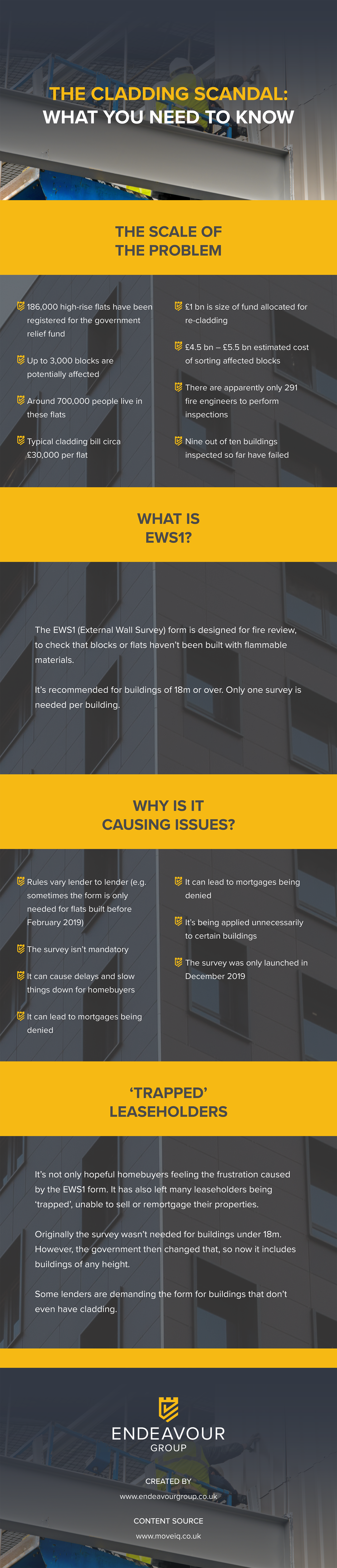 THE CLADDING SCANDAL:
WHAT YOU NEED TO KNOW

THE SCALE OF
THE PROBLEM

186,000 high-rise flats have been registered for the government relief fund

Up to 3,000 blocks are potentially affected

Around 700,000 people live in these flats

Typical cladding bill circa £30,000 per flat

£1 bn is size of fund allocated for re-cladding

£4.5 bn – £5.5 bn estimated cost of sorting affected blocks

There are apparently only 291 fire engineers to perform inspections

Nine out of ten buildings inspected so far have failed

WHAT IS
EWS1?

The EWS1 (External Wall Survey) form is designed for fire review, to check that blocks or flats haven't been built with flammable materials.

It's recommended for buildings of 18m or over. Only one survey is needed per building.

WHY IS IT
CAUSING ISSUES?

Rules vary lender to lender (e.g. sometimes the form is only needed for flats built before February 2019)

The survey isn't mandatory

It can cause delays and slow things down for homebuyers

It can lead to mortgages being denied

It can lead to mortgages being denied

It's being applied unnecessarily to certain buildings

The survey was only launched in December 2019

'TRAPPED'
LEASEHOLDERS

It's not only hopeful homebuyers feeling the frustration caused by the EWS1 form. It has also left many leaseholders being 'trapped', unable to sell or remortgage their properties.

Originally the survey wasn't needed for buildings under 18m. However, the government then changed that, so now it includes buildings of any height.

Some lenders are demanding the form for buildings that don't even have cladding.

ENDEAVOUR
GROUP

CREATED BY
www.endeavourgroup.co.uk

CONTENT SOURCE
www.moveiq.co.uk